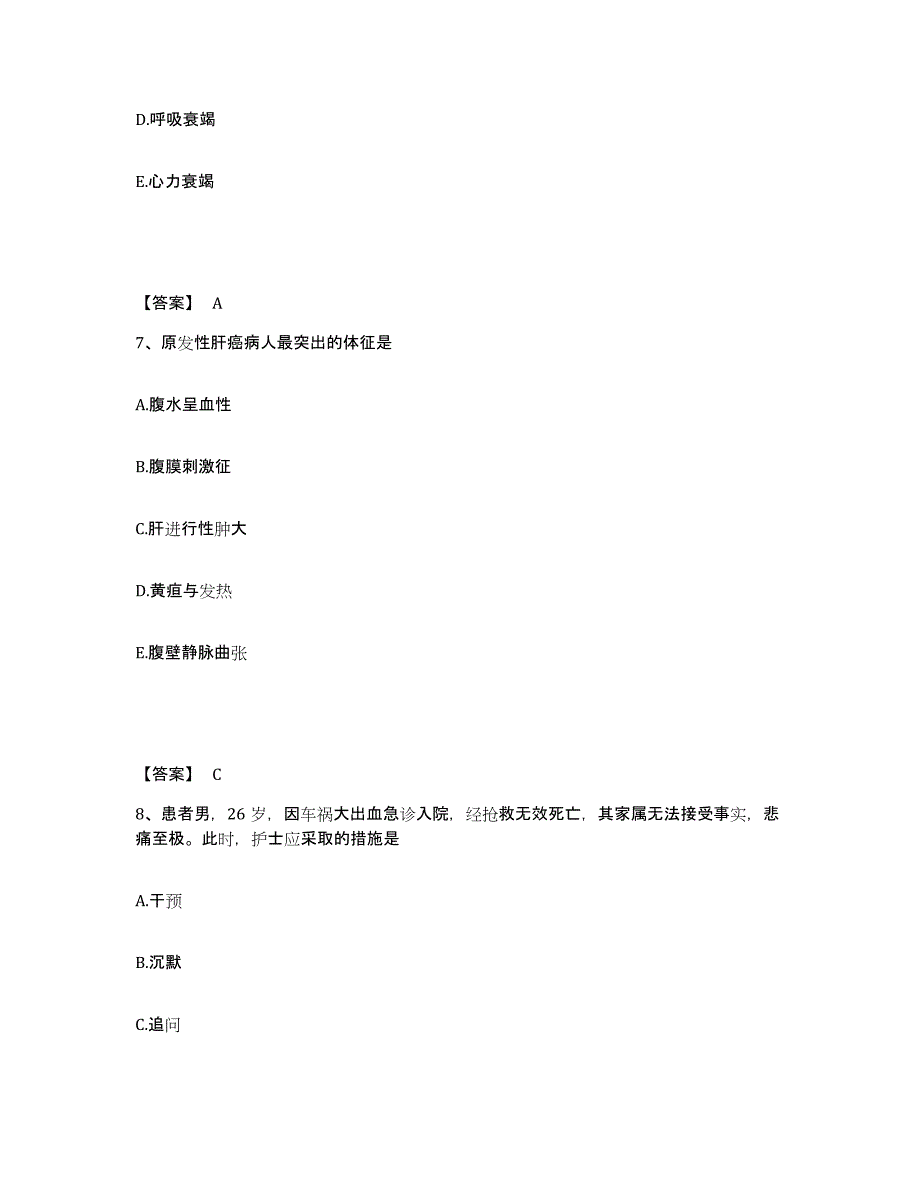 D.呼吸衰竭

E.心力衰竭

【答案】 A

7、原发性肝癌病人最突出的体征是

A.腹水呈血性

B.腹膜刺激征

C.肝进行性肿大

D.黄疸与发热

E.腹壁静脉曲张

【答案】 C

8、患者男，26 岁，因车祸大出血急诊入院，经抢救无效死亡，其家属无法接受事实，悲痛至极。此时，护士应采取的措施是

A.干预

B.沉默

C.追问